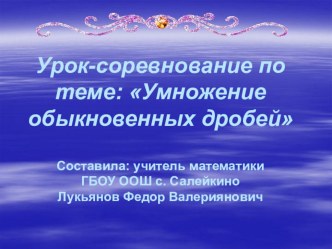 Урок-соревнование по теме: «Умножение обыкновенных дробей»

Составила: учитель математики
ГБОУ ООШ с. Салейкино
Лукьянов Федор Валериянович